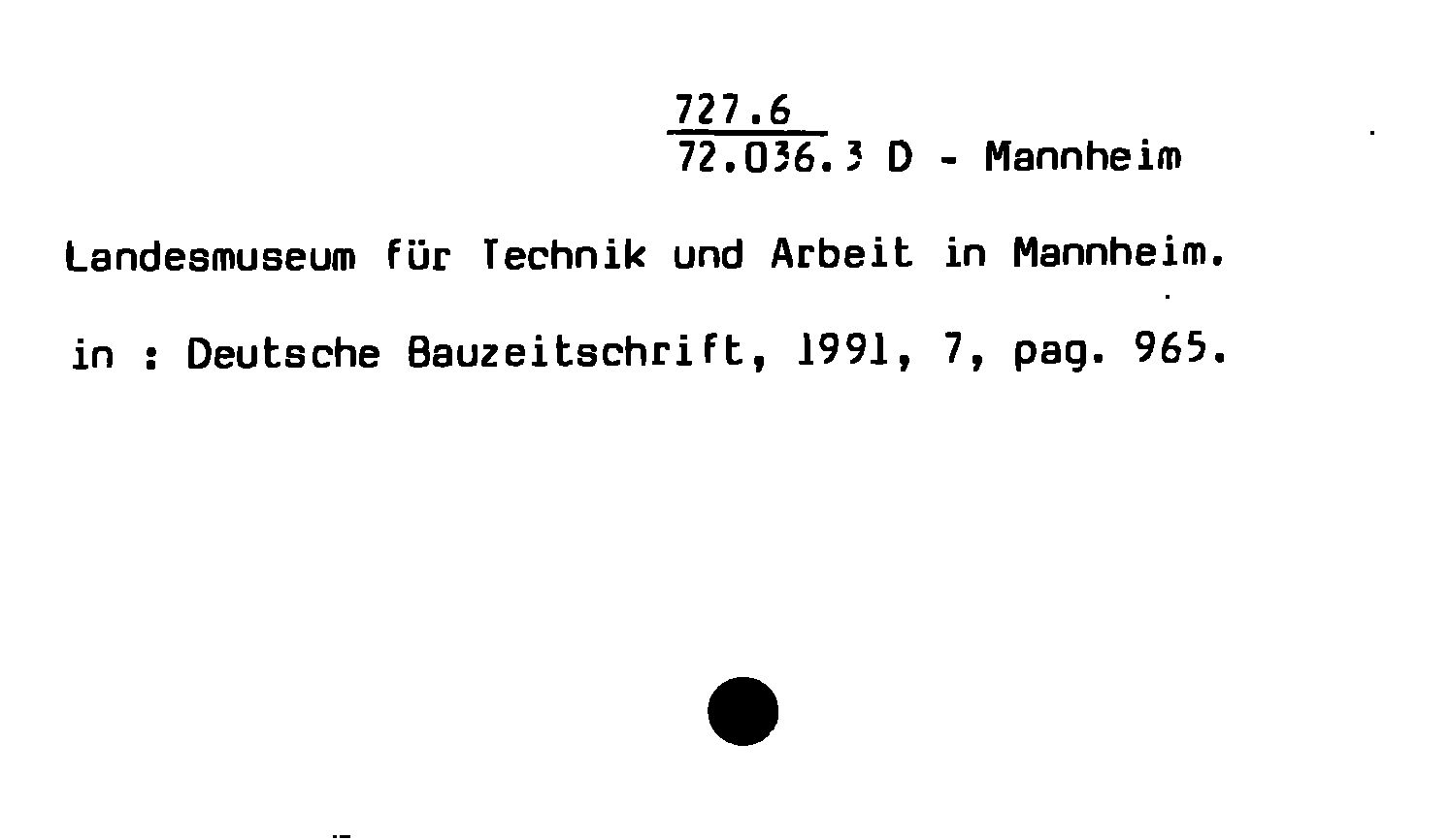 727.6

72.036.3 D - Mannheim

Landesmuseum für Technik und Arbeit in Mannheim.

in : Deutsche Bauzeitschrift, 1991, 7, pag. 965.